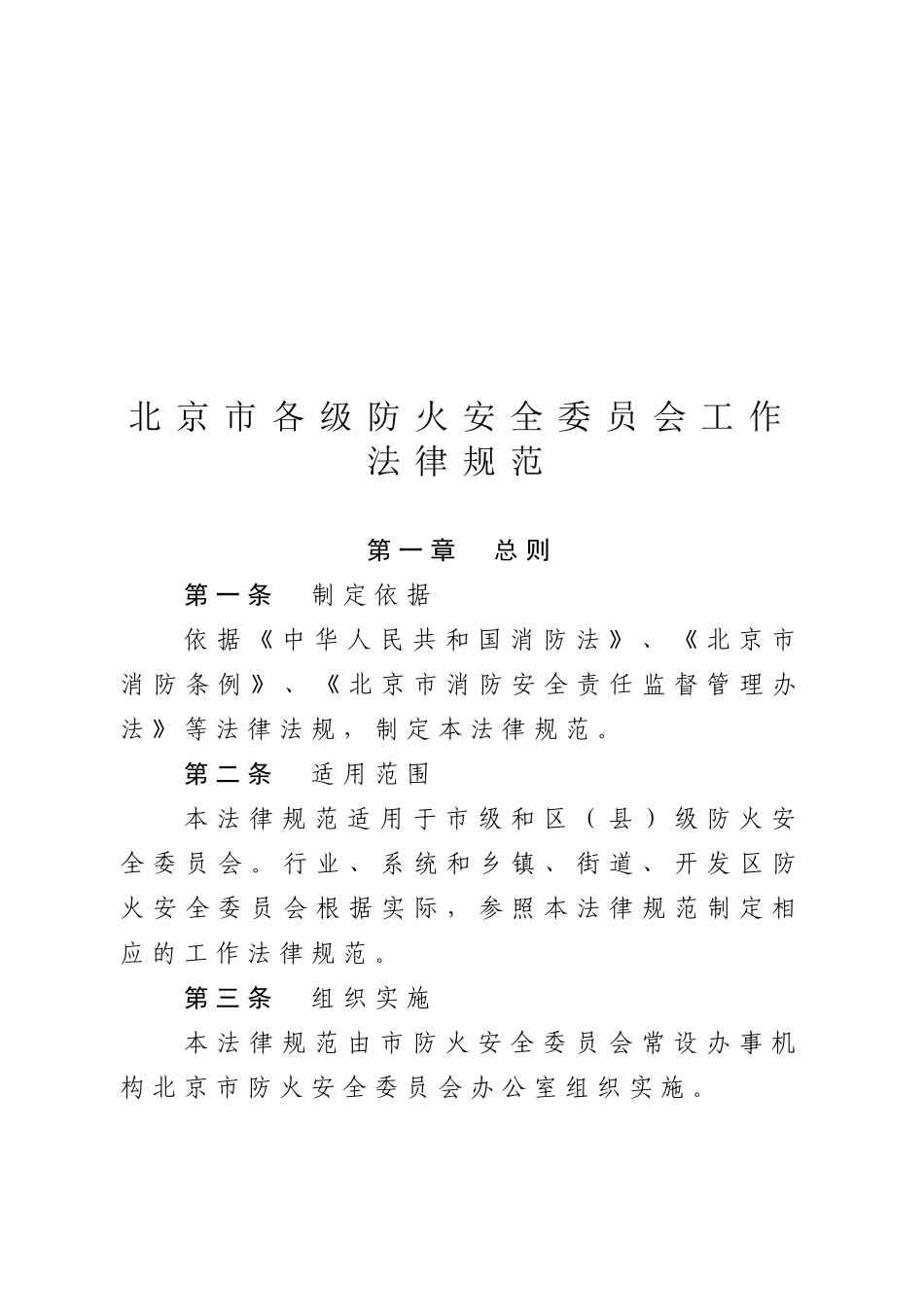 北京市各级防火安全委员会工作法律规范

第一章 总则

第一条 制定依据

依据《中华人民共和国消防法》、《北京市消防条例》、《北京市消防安全责任监督管理办法》等法律法规，制定本法律规范。

第二条 适用范围

本法律规范适用于市级和区（县）级防火安全委员会。行业、系统和乡镇、街道、开发区防火安全委员会根据实际，参照本法律规范制定相应的工作法律规范。

第三条 组织实施

本法律规范由市防火安全委员会常设办事机构北京市防火安全委员会办公室组织实施。